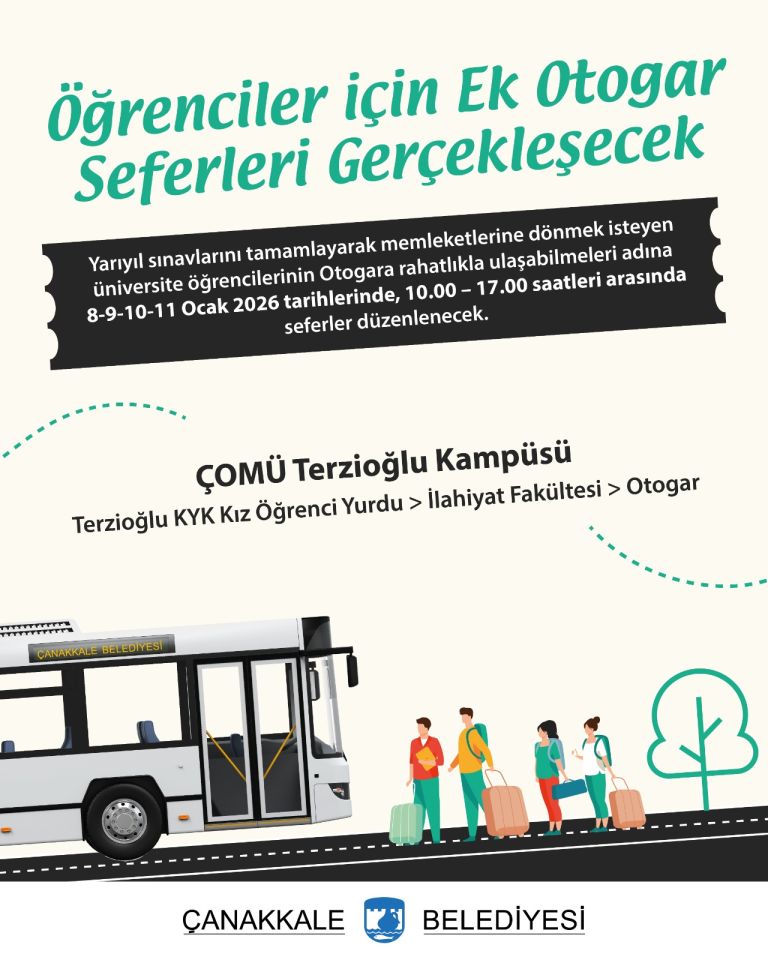 Öğrenciler için Ek Otogar Seferleri Gerçekleşecek

Yarıyıl sınavlarını tamamlayarak memleketlerine dönmek isteyen üniversite öğrencilerinin Otogara rahatlıkla ulaşabilmeleri adına 8-9-10-11 Ocak 2026 tarihlerinde, 10.00 – 17.00 saatleri arasında seferler düzenlenecek.

ÇOMÜ Terzioğlu Kampüsü

Terzioğlu KYK Kız Öğrenci Yurdu > İlahiyat Fakültesi > Otogar

ÇANAKKALE BELEDİYESİ

ÇANAKKALE BELEDİYESİ